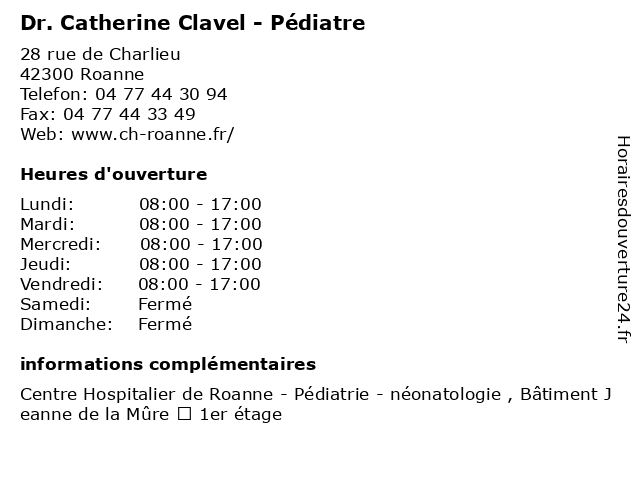 Dr. Catherine Clavel - Pédiatre

28 rue de Charlieu
42300 Roanne
Telefon: 04 77 44 30 94
Fax: 04 77 44 33 49
Web: www.ch-roanne.fr/

Heures d'ouverture

| | |
|---|---|
| Lundi: | 08:00 - 17:00 |
| Mardi: | 08:00 - 17:00 |
| Mercredi: | 08:00 - 17:00 |
| Jeudi: | 08:00 - 17:00 |
| Vendredi: | 08:00 - 17:00 |
| Samedi: | Fermé |
| Dimanche: | Fermé |

informations complémentaires

Centre Hospitalier de Roanne - Pédiatrie - néonatologie , Bâtiment Jeanne de la Mûre ☐ 1er étage

Horairesdouverture24.fr